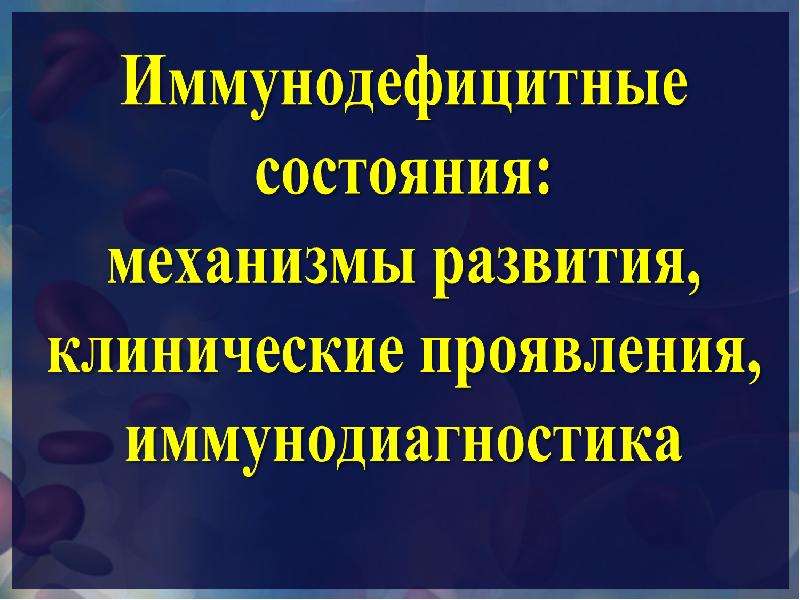 Иммунодефицитные состояния: механизмы развития, клинические проявления, иммунодиагностика